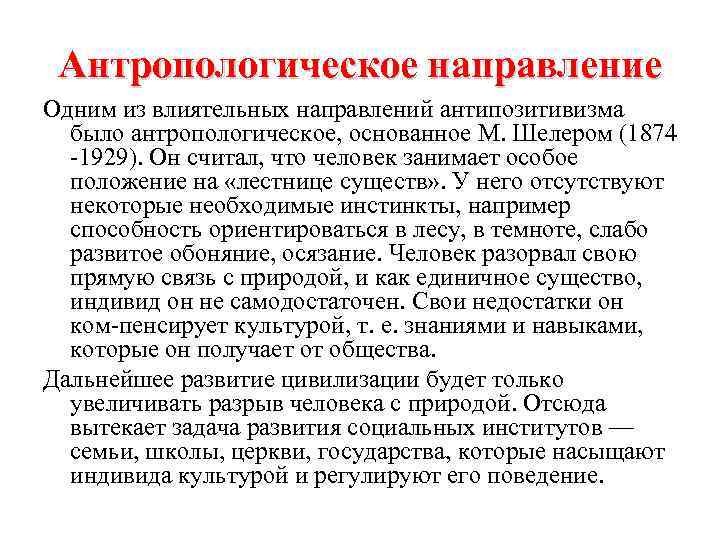 Антропологическое направление

Одним из влиятельных направлений антипозитивизма было антропологическое, основанное М. Шелером (1874 -1929). Он считал, что человек занимает особое положение на «лестнице существ». У него отсутствуют некоторые необходимые инстинкты, например способность ориентироваться в лесу, в темноте, слабо развитое обоняние, осязание. Человек разорвал свою прямую связь с природой, и как единичное существо, индивид он не самодостаточен. Свои недостатки он ком-пенсирует культурой, т. е. знаниями и навыками, которые он получает от общества.

Дальнейшее развитие цивилизации будет только увеличивать разрыв человека с природой. Отсюда вытекает задача развития социальных институтов — семьи, школы, церкви, государства, которые насыщают индивида культурой и регулируют его поведение.